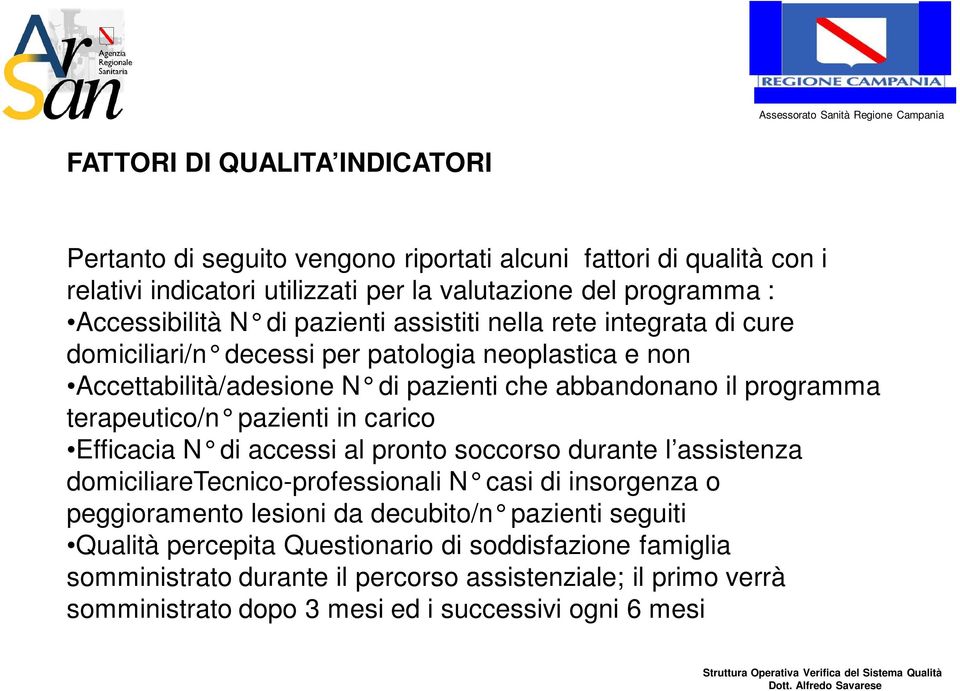 ArSan
Agenzia Regionale Sanitaria

REGIONE CAMPANIA

Assessorato Sanità Regione Campania

FATTORI DI QUALITA'INDICATORI

Pertanto di seguito vengono riportati alcuni fattori di qualità con i relativi indicatori utilizzati per la valutazione del programma :
•Accessibilità N° di pazienti assistiti nella rete integrata di cure domiciliari/n° decessi per patologia neoplastica e non
•Accettabilità/adesione N° di pazienti che abbandonano il programma terapeutico/n° pazienti in carico
•Efficacia N° di accessi al pronto soccorso durante l'assistenza domiciliareTecnico-professionali N° casi di insorgenza o peggioramento lesioni da decubito/n° pazienti seguiti
•Qualità percepita Questionario di soddisfazione famiglia somministrato durante il percorso assistenziale; il primo verrà somministrato dopo 3 mesi ed i successivi ogni 6 mesi

Struttura Operativa Verifica del Sistema Qualità
Dott. Alfredo Savarese